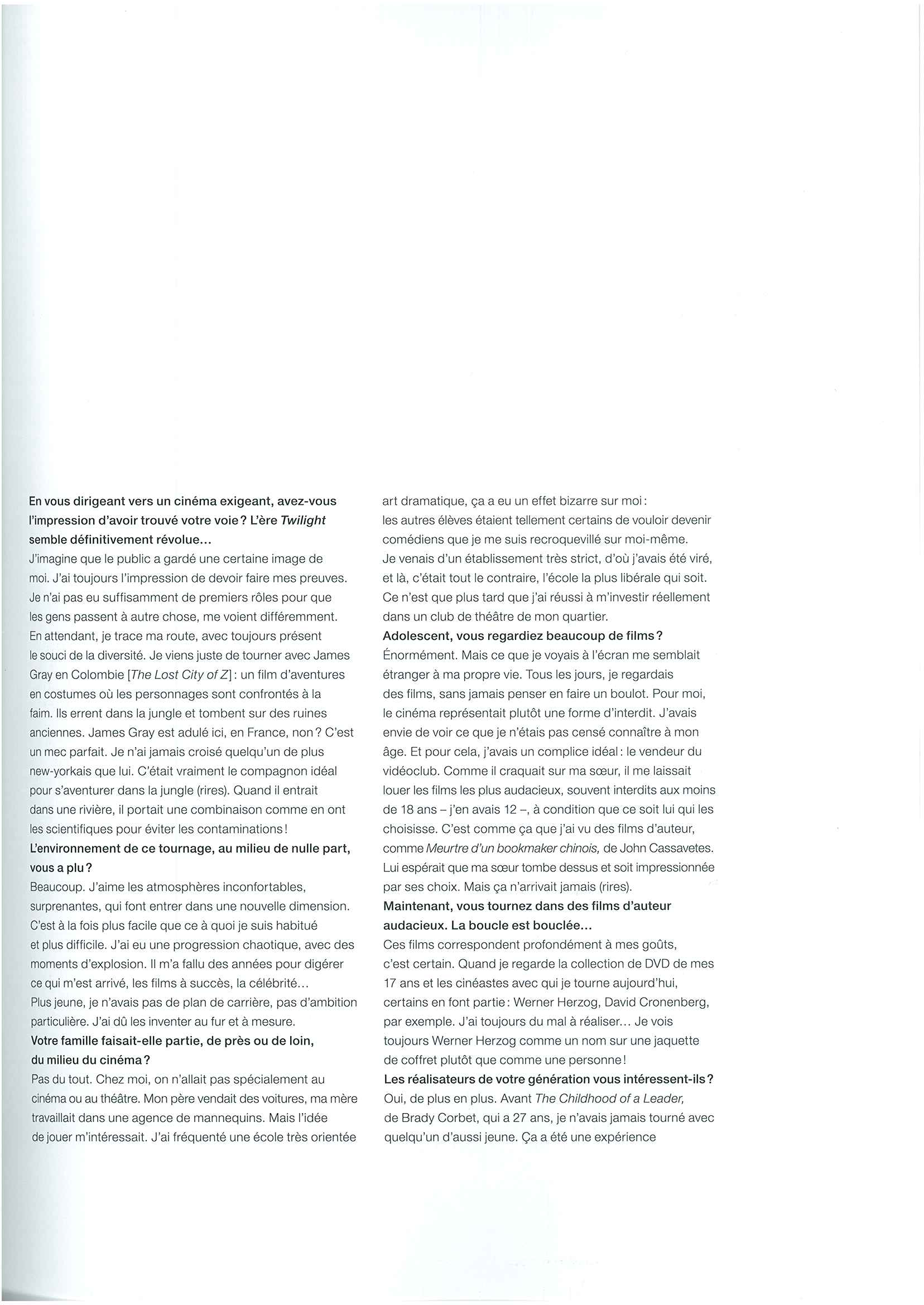 En vous dirigeant vers un cinéma exigeant, avez-vous l'impression d'avoir trouvé votre voie ? L'ère Twilight semble définitivement révolue...
J'imagine que le public a gardé une certaine image de moi. J'ai toujours l'impression de devoir faire mes preuves. Je n'ai pas eu suffisamment de premiers rôles pour que les gens passent à autre chose, me voient différemment. En attendant, je trace ma route, avec toujours présent le souci de la diversité. Je viens juste de tourner avec James Gray en Colombie [The Lost City of Z] : un film d'aventures en costumes où les personnages sont confrontés à la faim. Ils errent dans la jungle et tombent sur des ruines anciennes. James Gray est adulé ici, en France, non ? C'est un mec parfait. Je n'ai jamais croisé quelqu'un de plus new-yorkais que lui. C'était vraiment le compagnon idéal pour s'aventurer dans la jungle (rires). Quand il entrait dans une rivière, il portait une combinaison comme en ont les scientifiques pour éviter les contaminations !
L'environnement de ce tournage, au milieu de nulle part, vous a plu ?
Beaucoup. J'aime les atmosphères inconfortables, surprenantes, qui font entrer dans une nouvelle dimension. C'est à la fois plus facile que ce à quoi je suis habitué et plus difficile. J'ai eu une progression chaotique, avec des moments d'explosion. Il m'a fallu des années pour digérer ce qui m'est arrivé, les films à succès, la célébrité... Plus jeune, je n'avais pas de plan de carrière, pas d'ambition particulière. J'ai dû les inventer au fur et à mesure.
Votre famille faisait-elle partie, de près ou de loin, du milieu du cinéma ?
Pas du tout. Chez moi, on n'allait pas spécialement au cinéma ou au théâtre. Mon père vendait des voitures, ma mère travaillait dans une agence de mannequins. Mais l'idée de jouer m'intéressait. J'ai fréquenté une école très orientée art dramatique, ça a eu un effet bizarre sur moi : les autres élèves étaient tellement certains de vouloir devenir comédiens que je me suis recroquevillé sur moi-même. Je venais d'un établissement très strict, d'où j'avais été viré, et là, c'était tout le contraire, l'école la plus libérale qui soit. Ce n'est que plus tard que j'ai réussi à m'investir réellement dans un club de théâtre de mon quartier.
Adolescent, vous regardiez beaucoup de films ?
Énormément. Mais ce que je voyais à l'écran me semblait étranger à ma propre vie. Tous les jours, je regardais des films, sans jamais penser en faire un boulot. Pour moi, le cinéma représentait plutôt une forme d'interdit. J'avais envie de voir ce que je n'étais pas censé connaître à mon âge. Et pour cela, j'avais un complice idéal : le vendeur du vidéoclub. Comme il craquait sur ma sœur, il me laissait louer les films les plus audacieux, souvent interdits aux moins de 18 ans – j'en avais 12 –, à condition que ce soit lui qui les choisisse. C'est comme ça que j'ai vu des films d'auteur, comme Meurtre d'un bookmaker chinois, de John Cassavetes. Lui espérait que ma sœur tombe dessus et soit impressionnée par ses choix. Mais ça n'arrivait jamais (rires).
Maintenant, vous tournez dans des films d'auteur audacieux. La boucle est bouclée...
Ces films correspondent profondément à mes goûts, c'est certain. Quand je regarde la collection de DVD de mes 17 ans et les cinéastes avec qui je tourne aujourd'hui, certains en font partie : Werner Herzog, David Cronenberg, par exemple. J'ai toujours du mal à réaliser... Je vois toujours Werner Herzog comme un nom sur une jaquette de coffret plutôt que comme une personne !
Les réalisateurs de votre génération vous intéressent-ils ?
Oui, de plus en plus. Avant The Childhood of a Leader, de Brady Corbet, qui a 27 ans, je n'avais jamais tourné avec quelqu'un d'aussi jeune. Ça a été une expérience